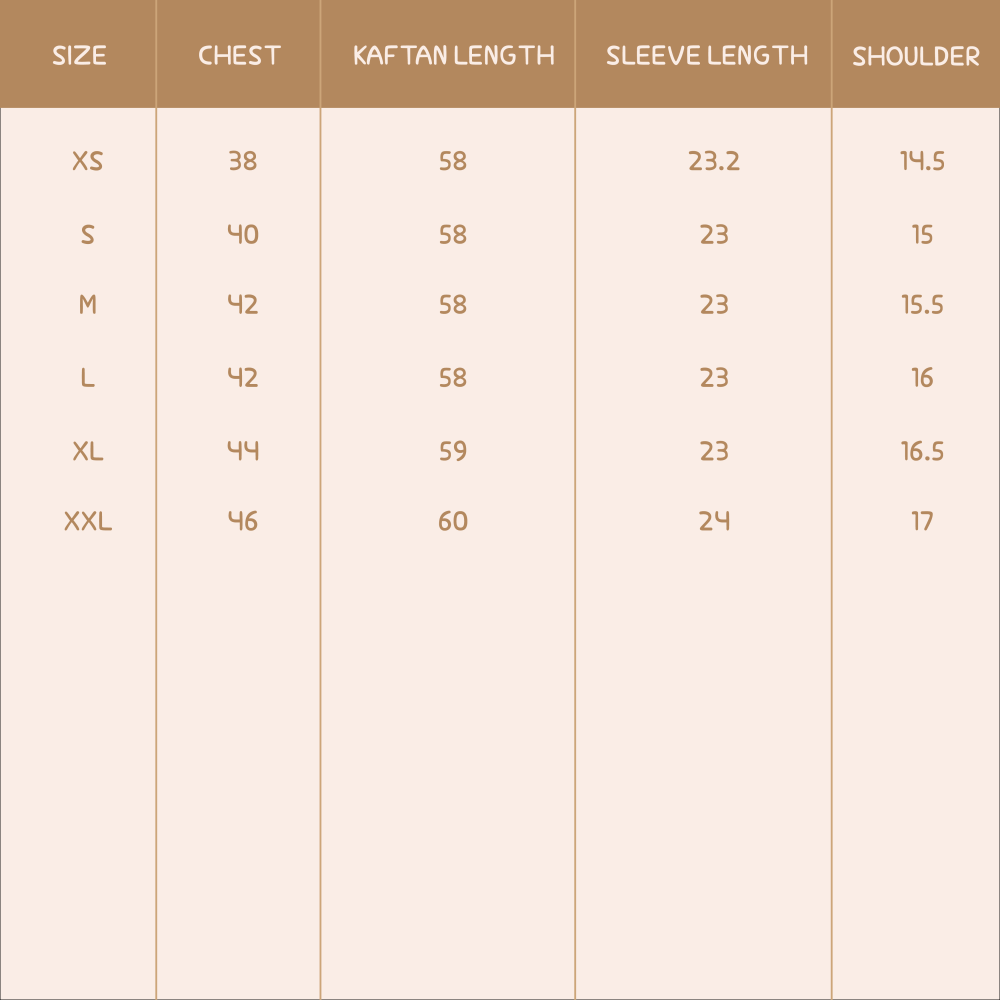 | SIZE | CHEST | KAFTAN LENGTH | SLEEVE LENGTH | SHOULDER |
|---|---|---|---|---|
| XS | 38 | 58 | 23.2 | 14.5 |
| S | 40 | 58 | 23 | 15 |
| M | 42 | 58 | 23 | 15.5 |
| L | 42 | 58 | 23 | 16 |
| XL | 44 | 59 | 23 | 16.5 |
| XXL | 46 | 60 | 24 | 17 |